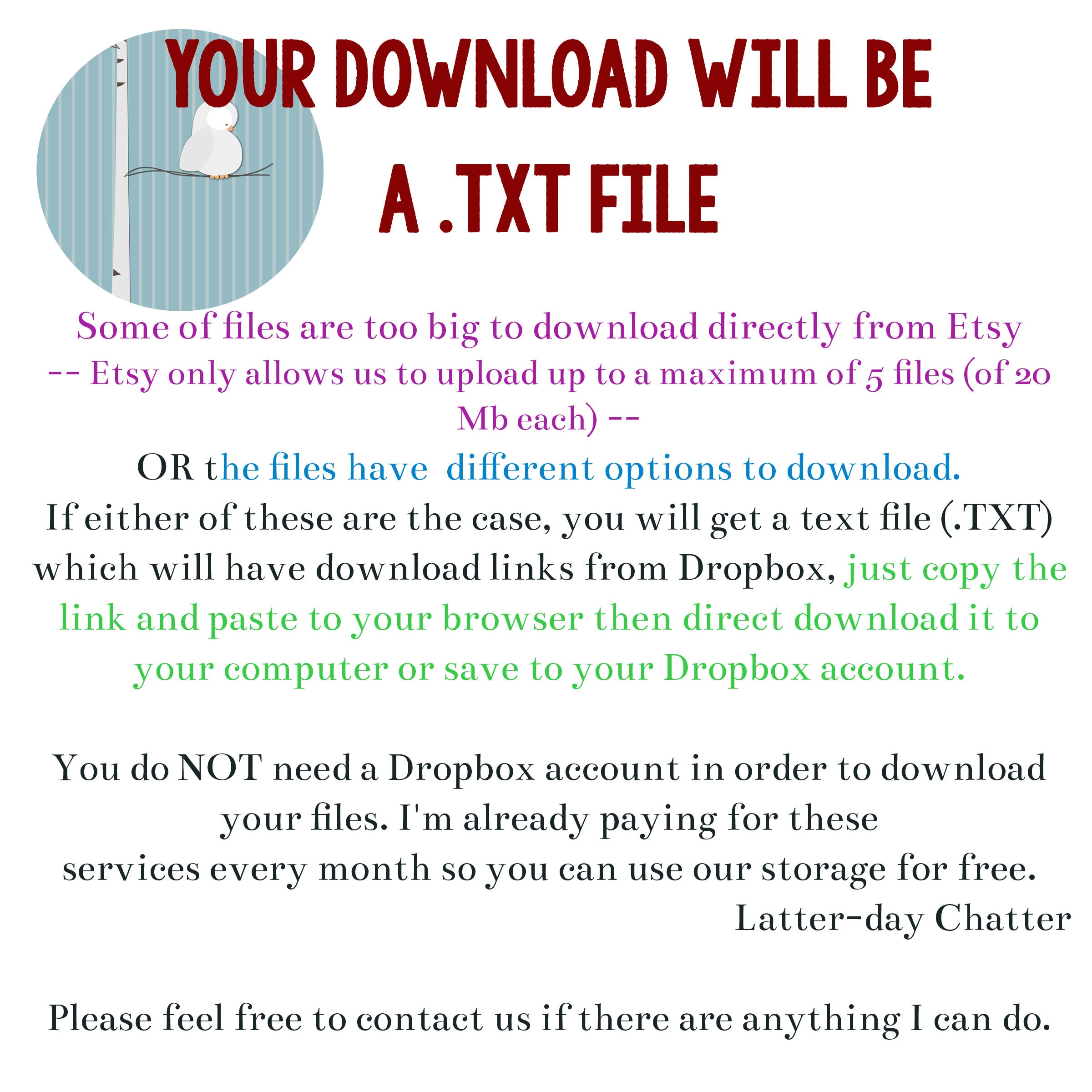 YOUR DOWNLOAD WILL BE
A .TXT FILE

Some of files are too big to download directly from Etsy -- Etsy only allows us to upload up to a maximum of 5 files (of 20 Mb each) --
OR the files have different options to download.
If either of these are the case, you will get a text file (.TXT) which will have download links from Dropbox, just copy the link and paste to your browser then direct download it to your computer or save to your Dropbox account.

You do NOT need a Dropbox account in order to download your files. I'm already paying for these services every month so you can use our storage for free.
Latter-day Chatter

Please feel free to contact us if there are anything I can do.